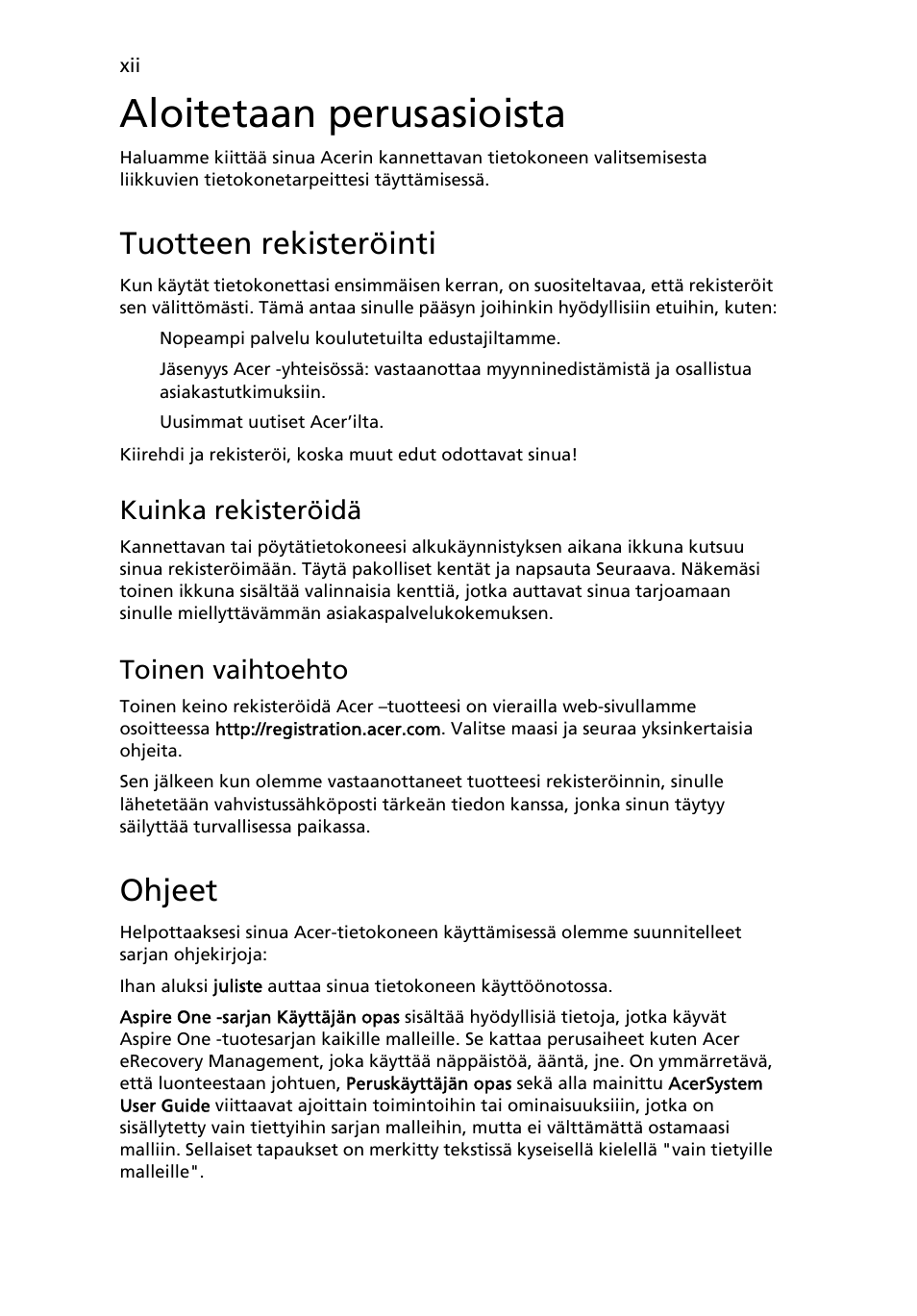 xii

Aloitetaan perusasioista

Haluamme kiittää sinua Acerin kannettavan tietokoneen valitsemisesta liikkuvien tietokonetarpeittesi täyttämisessä.

Tuotteen rekisteröinti

Kun käytät tietokonettasi ensimmäisen kerran, on suositeltavaa, että rekisteröit sen välittömästi. Tämä antaa sinulle pääsyn joihinkin hyödyllisiin etuihin, kuten:

Nopeampi palvelu koulutetuilta edustajiltamme.

Jäsenyys Acer -yhteisössä: vastaanottaa myynninedistämistä ja osallistua asiakastutkimuksiin.

Uusimmat uutiset Acer'ilta.

Kiirehdi ja rekisteröi, koska muut edut odottavat sinua!

Kuinka rekisteröidä

Kannettavan tai pöytätietokoneesi alkukäynnistyksen aikana ikkuna kutsuu sinua rekisteröimään. Täytä pakolliset kentät ja napsauta Seuraava. Näkemäsi toinen ikkuna sisältää valinnaisia kenttiä, jotka auttavat sinua tarjoamaan sinulle miellyttävämmän asiakaspalvelukokemuksen.

Toinen vaihtoehto

Toinen keino rekisteröidä Acer –tuotteesi on vierailla web-sivullamme osoitteessa http://registration.acer.com. Valitse maasi ja seuraa yksinkertaisia ohjeita.

Sen jälkeen kun olemme vastaanottaneet tuotteesi rekisteröinnin, sinulle lähetetään vahvistussähköposti tärkeän tiedon kanssa, jonka sinun täytyy säilyttää turvallisessa paikassa.

Ohjeet

Helpottaaksesi sinua Acer-tietokoneen käyttämisessä olemme suunnitelleet sarjan ohjekirjoja:

Ihan aluksi juliste auttaa sinua tietokoneen käyttöönotossa.

Aspire One -sarjan Käyttäjän opas sisältää hyödyllisiä tietoja, jotka käyvät Aspire One -tuotesarjan kaikille malleille. Se kattaa perusaiheet kuten Acer eRecovery Management, joka käyttää näppäistöä, ääntä, jne. On ymmärretävä, että luonteestaan johtuen, Peruskäyttäjän opas sekä alla mainittu AcerSystem User Guide viittaavat ajoittain toimintoihin tai ominaisuuksiin, jotka on sisällytetty vain tiettyihin sarjan malleihin, mutta ei välttämättä ostamaasi malliin. Sellaiset tapaukset on merkitty tekstissä kyseisellä kielellä "vain tietyille malleille".